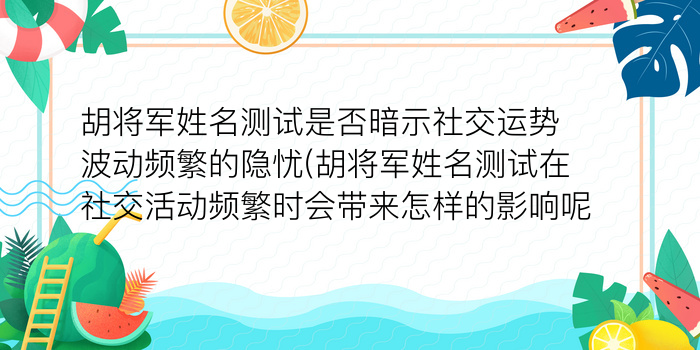 胡将军姓名测试是否暗示社交运势波动频繁的隐忧(胡将军姓名测试在社交活动频繁时会带来怎样的影响呢